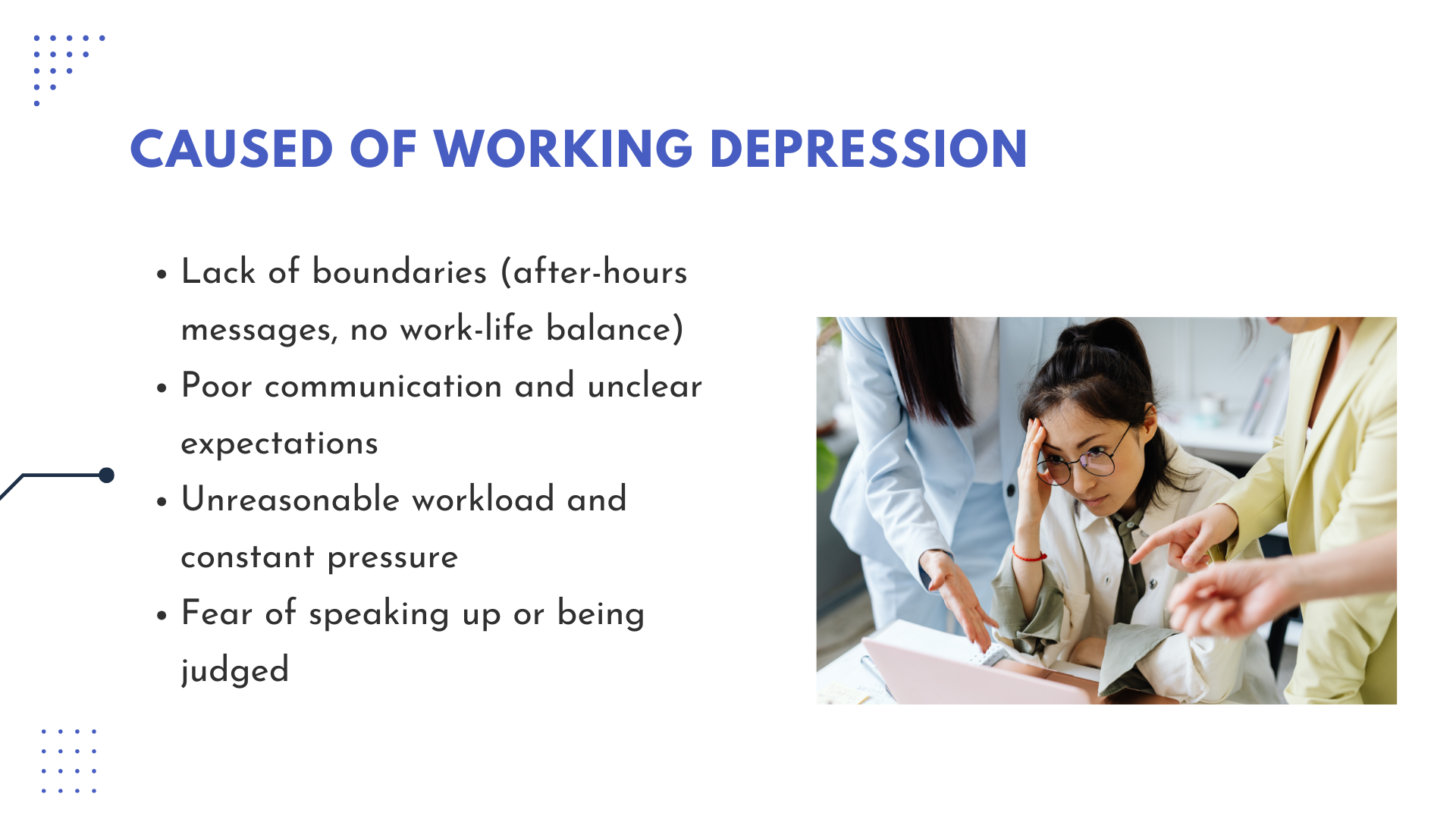 CAUSED OF WORKING DEPRESSION

• Lack of boundaries (after-hours messages, no work-life balance)
• Poor communication and unclear expectations
• Unreasonable workload and constant pressure
• Fear of speaking up or being judged